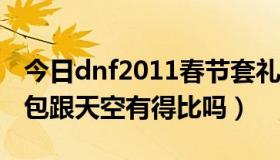 今日dnf2011春节套礼包跟天空有得比吗）